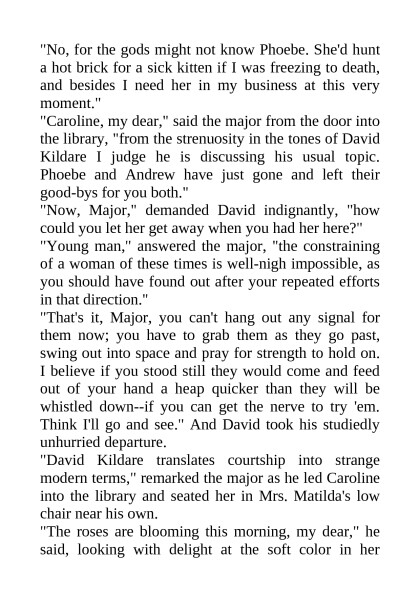 "No, for the gods might not know Phoebe. She'd hunt a hot brick for a sick kitten if I was freezing to death, and besides I need her in my business at this very moment."

"Caroline, my dear," said the major from the door into the library, "from the strenuosity in the tones of David Kildare I judge he is discussing his usual topic. Phoebe and Andrew have just gone and left their good-bys for you both."

"Now, Major," demanded David indignantly, "how could you let her get away when you had her here?"

"Young man," answered the major, "the constraining of a woman of these times is well-nigh impossible, as you should have found out after your repeated efforts in that direction."

"That's it, Major, you can't hang out any signal for them now; you have to grab them as they go past, swing out into space and pray for strength to hold on. I believe if you stood still they would come and feed out of your hand a heap quicker than they will be whistled down--if you can get the nerve to try 'em. Think I'll go and see." And David took his studiedly unhurried departure.

"David Kildare translates courtship into strange modern terms," remarked the major as he led Caroline into the library and seated her in Mrs. Matilda's low chair near his own.

"The roses are blooming this morning, my dear," he said, looking with delight at the soft color in her